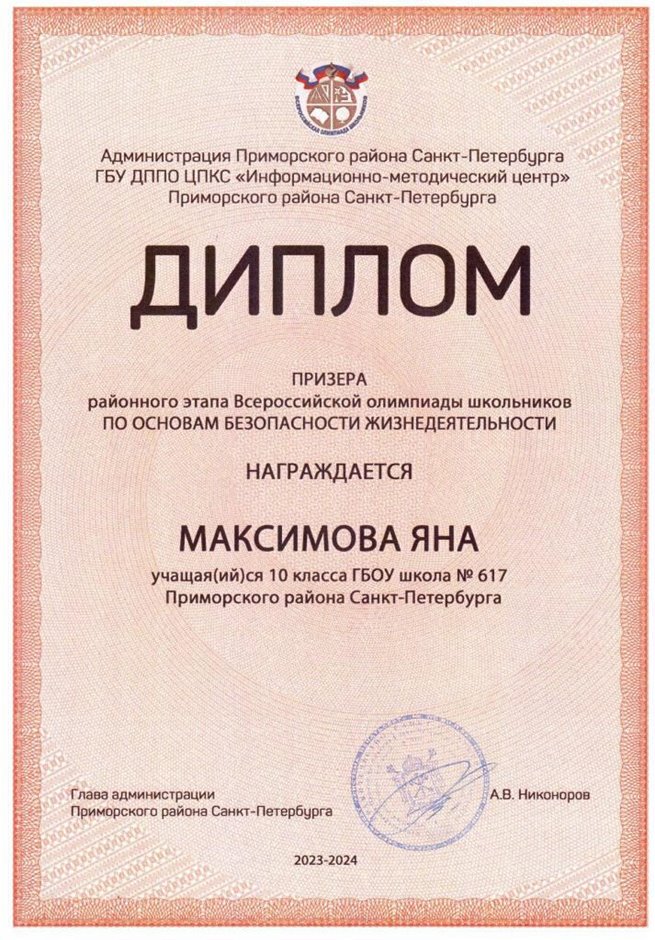 Администрация Приморского района Санкт-Петербурга
ГБУ ДППО ЦПКС «Информационно-методический центр»
Приморского района Санкт-Петербурга

ДИПЛОМ

ПРИЗЕРА
районного этапа Всероссийской олимпиады школьников
ПО ОСНОВАМ БЕЗОПАСНОСТИ ЖИЗНЕДЕЯТЕЛЬНОСТИ

НАГРАЖДАЕТСЯ

МАКСИМОВА ЯНА

учащая(ий)ся 10 класса ГБОУ школа № 617
Приморского района Санкт-Петербурга

Глава администрации
Приморского района Санкт-Петербурга

А.В. Никоноров

2023-2024